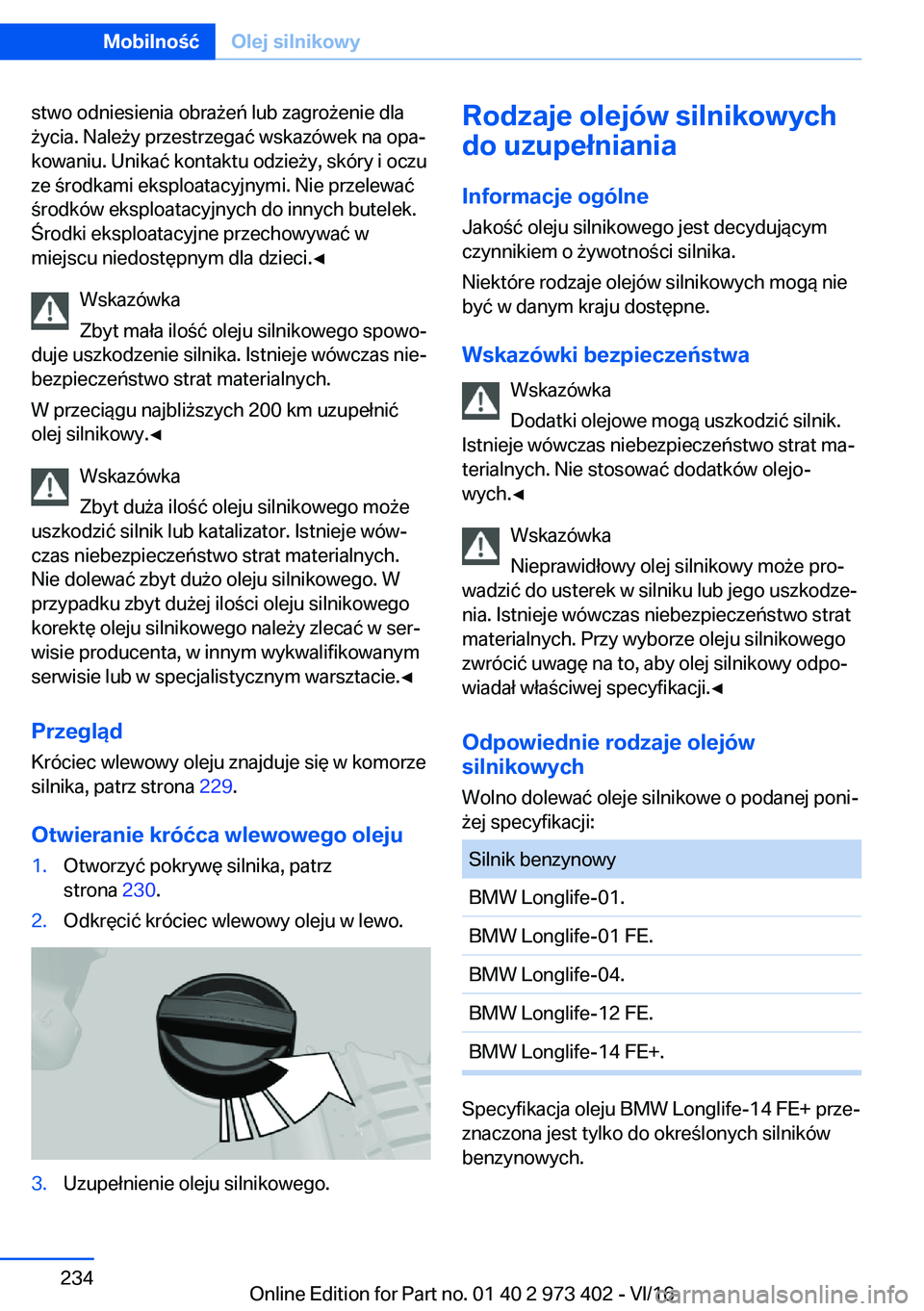 Mobilność Olej silnikowy

stwo odniesienia obrażeń lub zagrożenie dla życia. Należy przestrzegać wskazówek na opakowaniu. Unikać kontaktu odzieży, skóry i oczu ze środkami eksploatacyjnymi. Nie przelewać środków eksploatacyjnych do innych butelek. Środki eksploatacyjne przechowywać w miejscu niedostępnym dla dzieci.◄

Wskazówka

Zbyt mała ilość oleju silnikowego spowoduje uszkodzenie silnika. Istnieje wówczas niebezpieczeństwo strat materialnych.

W przeciągu najbliższych 200 km uzupełnić olej silnikowy.◄

Wskazówka

Zbyt duża ilość oleju silnikowego może uszkodzić silnik lub katalizator. Istnieje wówczas niebezpieczeństwo strat materialnych. Nie dolewać zbyt dużo oleju silnikowego. W przypadku zbyt dużej ilości oleju silnikowego korektę oleju silnikowego należy zlecać w serwisie producenta, w innym wykwalifikowanym serwisie lub w specjalistycznym warsztacie.◄

Przegląd

Króciec wlewowy oleju znajduje się w komorze silnika, patrz strona 229.

Otwieranie króćca wlewowego oleju

1. Otworzyć pokrywę silnika, patrz strona 230.

2. Odkręcić króciec wlewowy oleju w lewo.

3. Uzupełnienie oleju silnikowego.

Rodzaje olejów silnikowych do uzupełniania

Informacje ogólne

Jakość oleju silnikowego jest decydującym czynnikiem o żywotności silnika.

Niektóre rodzaje olejów silnikowych mogą nie być w danym kraju dostępne.

Wskazówki bezpieczeństwa

Wskazówka

Dodatki olejowe mogą uszkodzić silnik. Istnieje wówczas niebezpieczeństwo strat materialnych. Nie stosować dodatków olejowych.◄

Wskazówka

Nieprawidłowy olej silnikowy może prowadzić do usterek w silniku lub jego uszkodzenia. Istnieje wówczas niebezpieczeństwo strat materialnych. Przy wyborze oleju silnikowego zwrócić uwagę na to, aby olej silnikowy odpowiadał właściwej specyfikacji.◄

Odpowiednie rodzaje olejów silnikowych

Wolno dolewać oleje silnikowe o podanej poniżej specyfikacji:

| Silnik benzynowy |
|---|
| BMW Longlife-01. |
| BMW Longlife-01 FE. |
| BMW Longlife-04. |
| BMW Longlife-12 FE. |
| BMW Longlife-14 FE+. |

Specyfikacja oleju BMW Longlife-14 FE+ przeznaczona jest tylko do określonych silników benzynowych.

234

Online Edition for Part no. 01 40 2 973 402 - VI/16

carmanualsonline.info